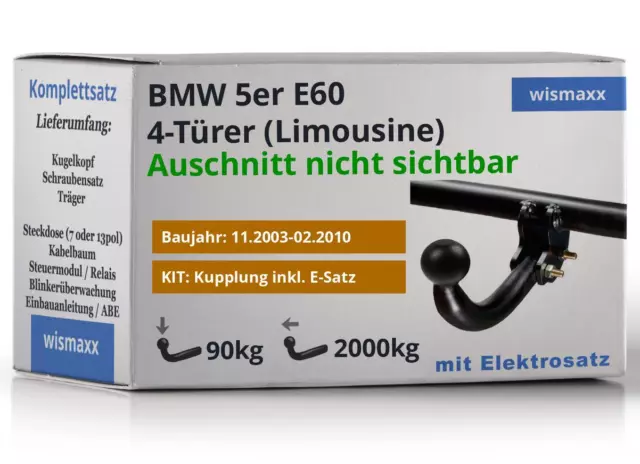 Komplettsatz
Lieferumfang:

Kugelkopf
Schraubensatz
Träger

Steckdose (7 oder 13pol)
Kabelbaum
Steuermodul / Relais
Blinkerüberwachung
Einbauanleitung / ABE

wismaxx

BMW 5er E60
4-Türer (Limousine)
Auschnitt nicht sichtbar

wismaxx

Baujahr: 11.2003-02.2010

KIT: Kupplung inkl. E-Satz

90kg

2000kg

mit Elektrosatz